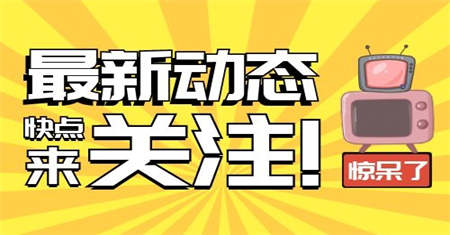 最新动态

快点来关注!

惊呆了